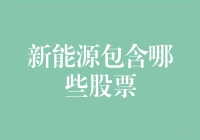 新能源包含哪些股票